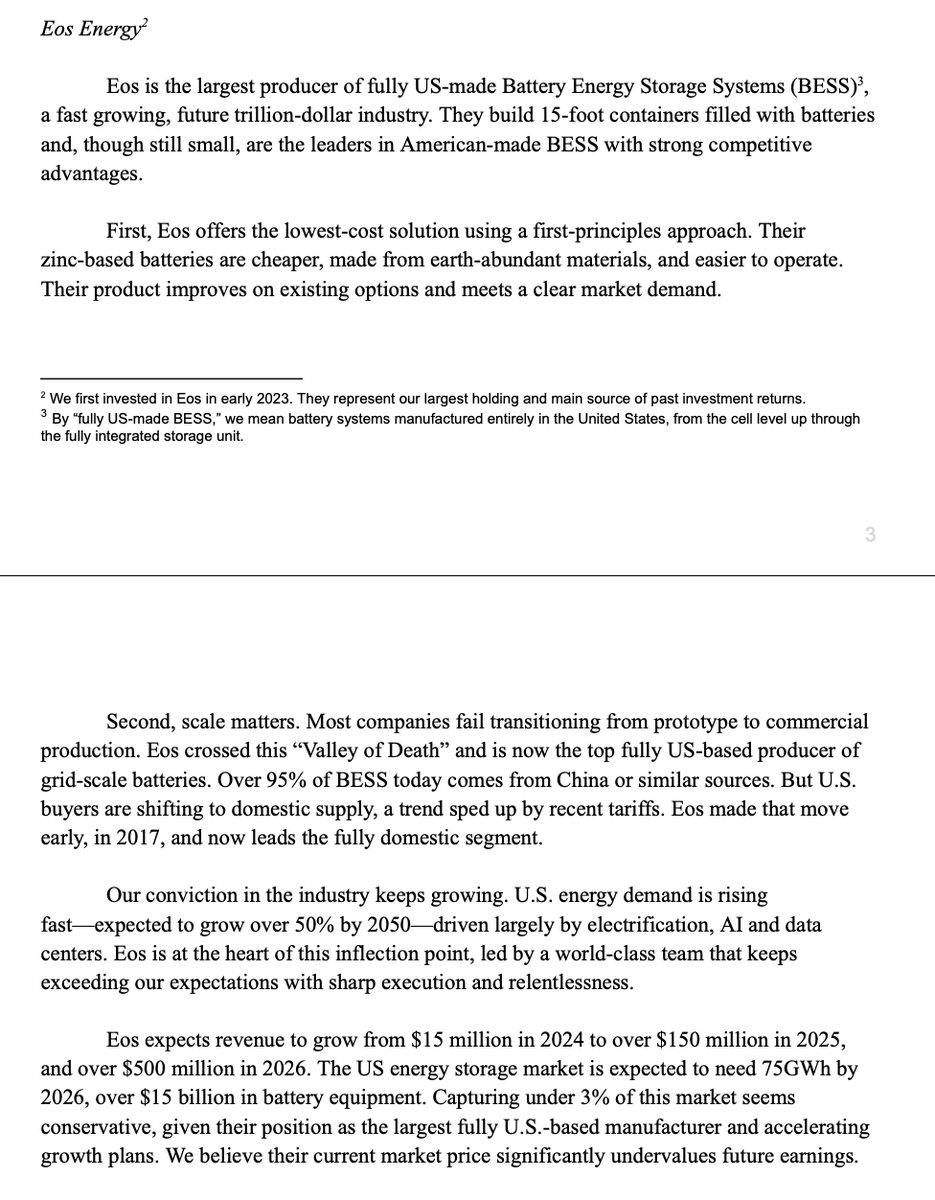 Eos Energy$^{2}$

Eos is the largest producer of fully US-made Battery Energy Storage Systems (BESS)$^{3}$, a fast growing, future trillion-dollar industry. They build 15-foot containers filled with batteries and, though still small, are the leaders in American-made BESS with strong competitive advantages.

First, Eos offers the lowest-cost solution using a first-principles approach. Their zinc-based batteries are cheaper, made from earth-abundant materials, and easier to operate. Their product improves on existing options and meets a clear market demand.

$^{2}$ We first invested in Eos in early 2023. They represent our largest holding and main source of past investment returns.
$^{3}$ By "fully US-made BESS," we mean battery systems manufactured entirely in the United States, from the cell level up through the fully integrated storage unit.

3

Second, scale matters. Most companies fail transitioning from prototype to commercial production. Eos crossed this "Valley of Death" and is now the top fully US-based producer of grid-scale batteries. Over 95% of BESS today comes from China or similar sources. But U.S. buyers are shifting to domestic supply, a trend sped up by recent tariffs. Eos made that move early, in 2017, and now leads the fully domestic segment.

Our conviction in the industry keeps growing. U.S. energy demand is rising fast—expected to grow over 50% by 2050—driven largely by electrification, AI and data centers. Eos is at the heart of this inflection point, led by a world-class team that keeps exceeding our expectations with sharp execution and relentlessness.

Eos expects revenue to grow from $15 million in 2024 to over $150 million in 2025, and over $500 million in 2026. The US energy storage market is expected to need 75GWh by 2026, over $15 billion in battery equipment. Capturing under 3% of this market seems conservative, given their position as the largest fully U.S.-based manufacturer and accelerating growth plans. We believe their current market price significantly undervalues future earnings.